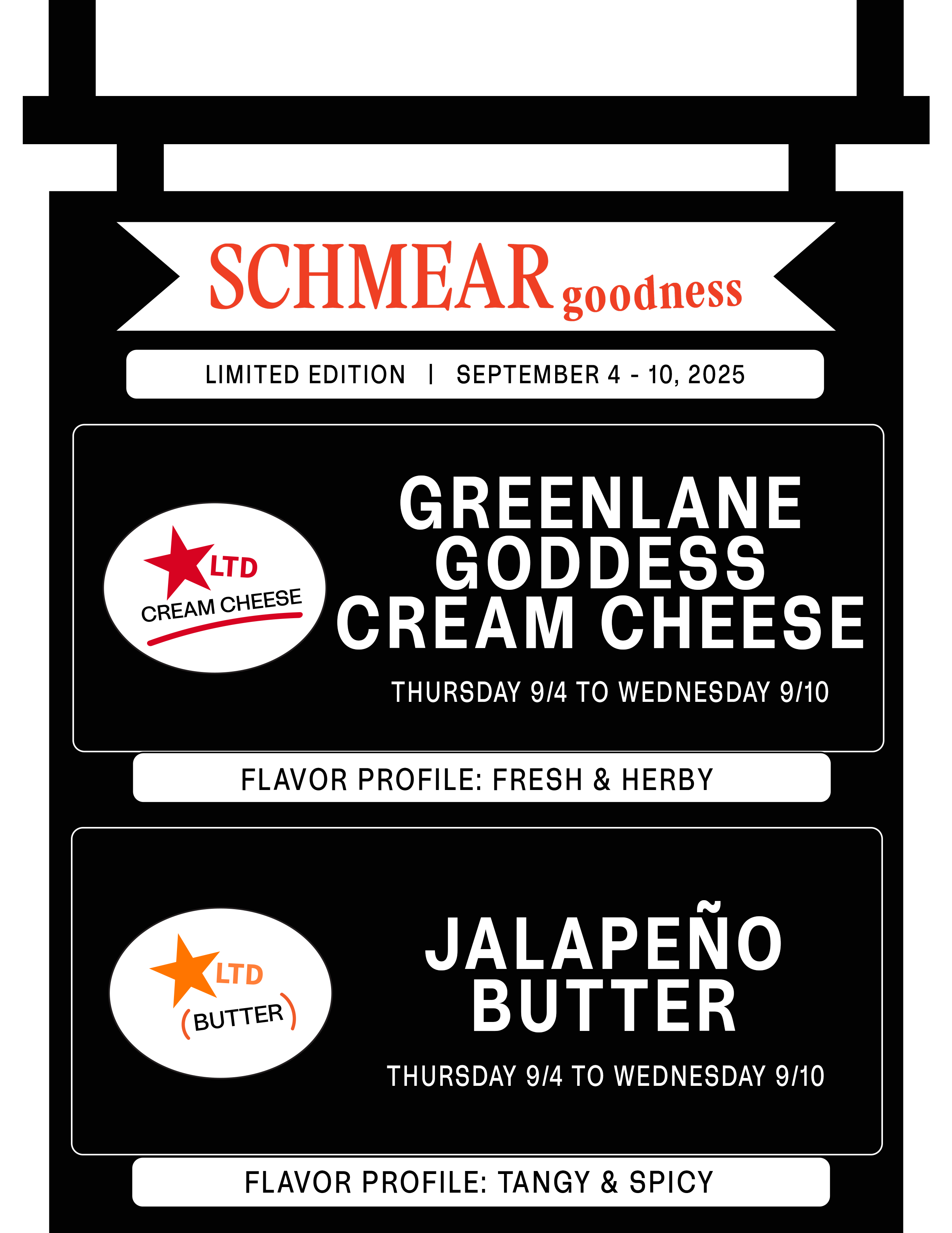 SCHMEAR goodness

LIMITED EDITION | SEPTEMBER 4 - 10, 2025

LTD
CREAM CHEESE

GREENLANE
GODDESS
CREAM CHEESE

THURSDAY 9/4 TO WEDNESDAY 9/10

FLAVOR PROFILE: FRESH & HERBY

LTD
(BUTTER)

JALAPEÑO
BUTTER

THURSDAY 9/4 TO WEDNESDAY 9/10

FLAVOR PROFILE: TANGY & SPICY